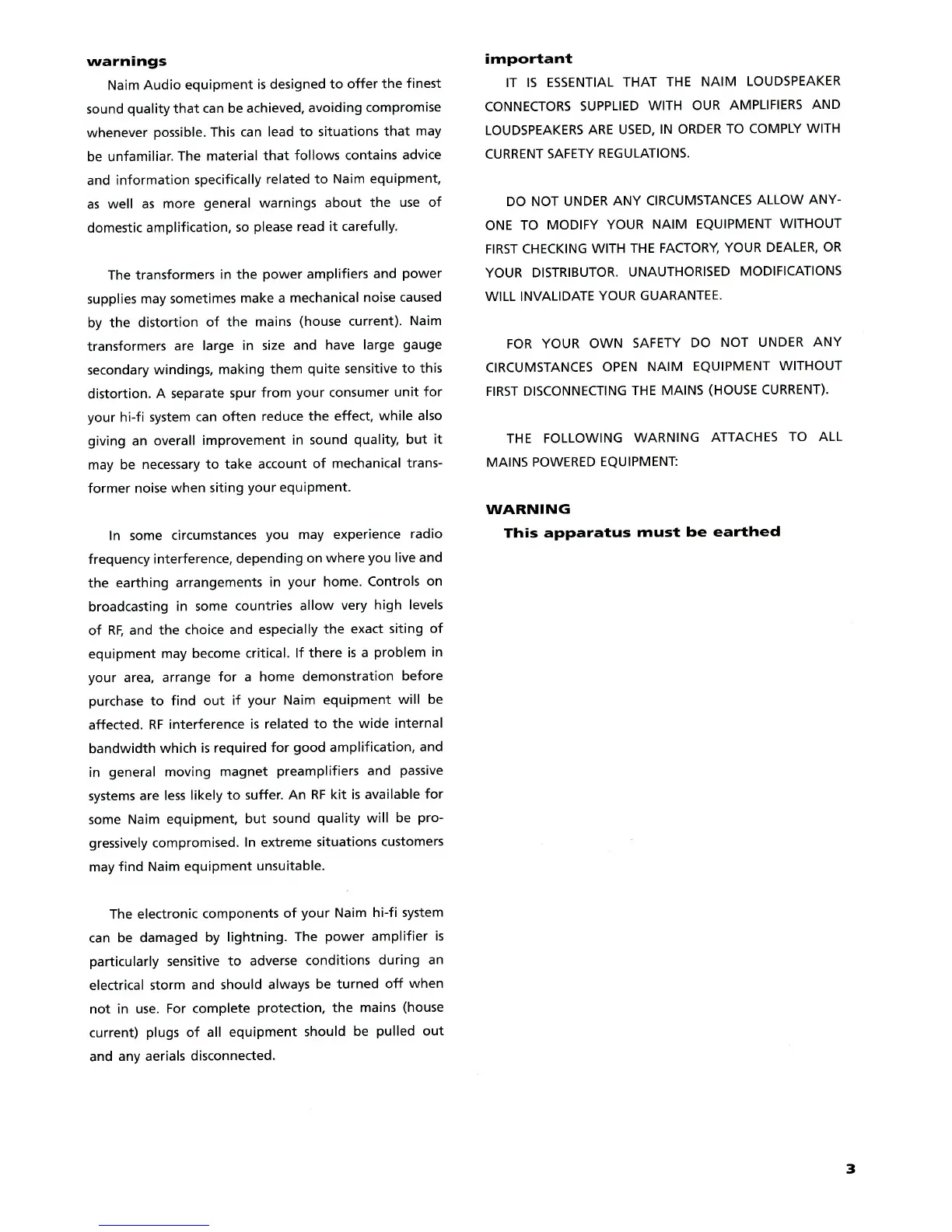 warnings

Naim Audio equipment is designed to offer the finest sound quality that can be achieved, avoiding compromise whenever possible. This can lead to situations that may be unfamiliar. The material that follows contains advice and information specifically related to Naim equipment, as well as more general warnings about the use of domestic amplification, so please read it carefully.

The transformers in the power amplifiers and power supplies may sometimes make a mechanical noise caused by the distortion of the mains (house current). Naim transformers are large in size and have large gauge secondary windings, making them quite sensitive to this distortion. A separate spur from your consumer unit for your hi-fi system can often reduce the effect, while also giving an overall improvement in sound quality, but it may be necessary to take account of mechanical transformer noise when siting your equipment.

In some circumstances you may experience radio frequency interference, depending on where you live and the earthing arrangements in your home. Controls on broadcasting in some countries allow very high levels of RF, and the choice and especially the exact siting of equipment may become critical. If there is a problem in your area, arrange for a home demonstration before purchase to find out if your Naim equipment will be affected. RF interference is related to the wide internal bandwidth which is required for good amplification, and in general moving magnet preamplifiers and passive systems are less likely to suffer. An RF kit is available for some Naim equipment, but sound quality will be progressively compromised. In extreme situations customers may find Naim equipment unsuitable.

The electronic components of your Naim hi-fi system can be damaged by lightning. The power amplifier is particularly sensitive to adverse conditions during an electrical storm and should always be turned off when not in use. For complete protection, the mains (house current) plugs of all equipment should be pulled out and any aerials disconnected.

important

IT IS ESSENTIAL THAT THE NAIM LOUDSPEAKER CONNECTORS SUPPLIED WITH OUR AMPLIFIERS AND LOUDSPEAKERS ARE USED, IN ORDER TO COMPLY WITH CURRENT SAFETY REGULATIONS.

DO NOT UNDER ANY CIRCUMSTANCES ALLOW ANYONE TO MODIFY YOUR NAIM EQUIPMENT WITHOUT FIRST CHECKING WITH THE FACTORY, YOUR DEALER, OR YOUR DISTRIBUTOR. UNAUTHORISED MODIFICATIONS WILL INVALIDATE YOUR GUARANTEE.

FOR YOUR OWN SAFETY DO NOT UNDER ANY CIRCUMSTANCES OPEN NAIM EQUIPMENT WITHOUT FIRST DISCONNECTING THE MAINS (HOUSE CURRENT).

THE FOLLOWING WARNING ATTACHES TO ALL MAINS POWERED EQUIPMENT:

WARNING
This apparatus must be earthed

3